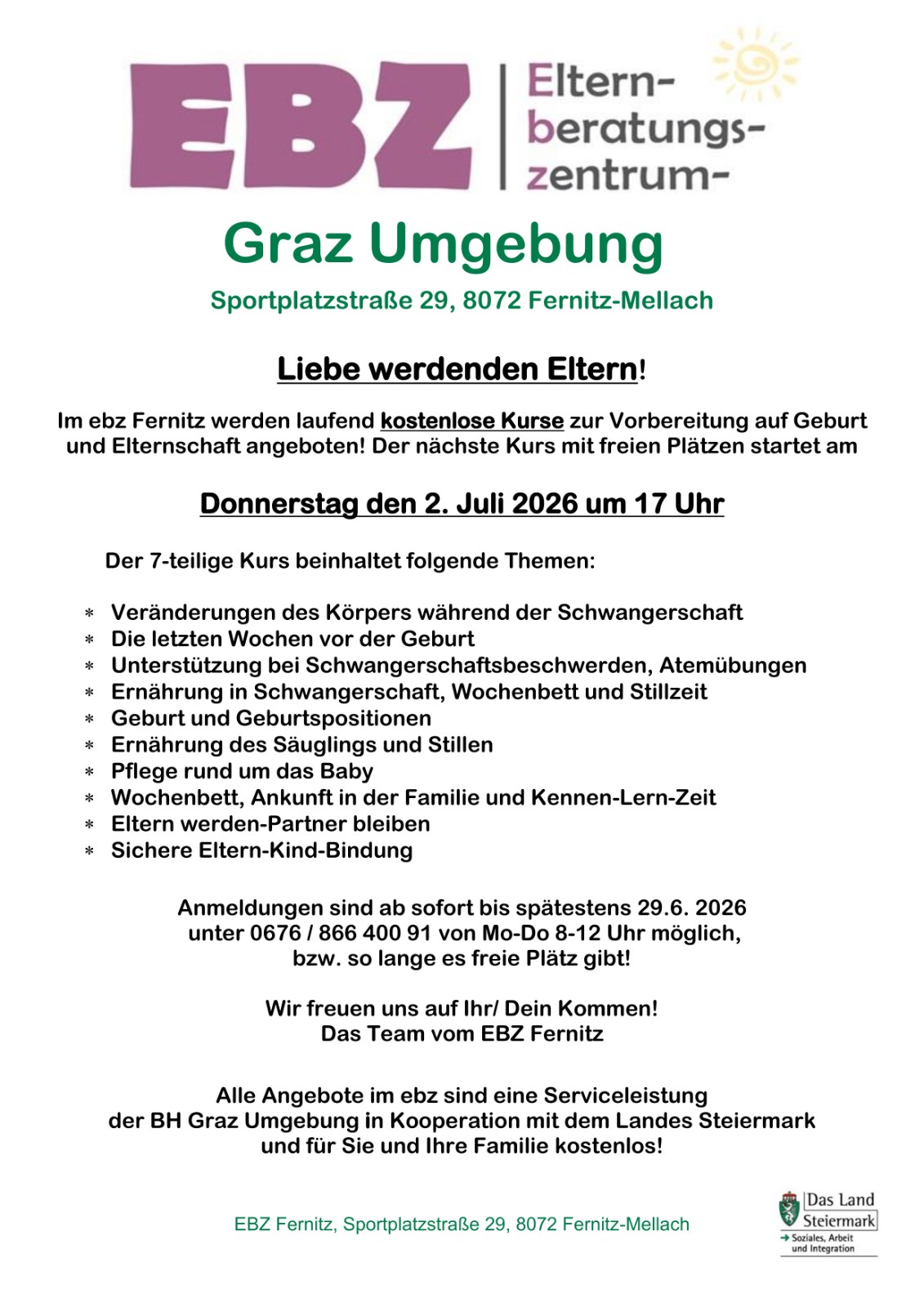 EBZ Eltern-
beratungs-
zentrum-

Graz Umgebung

Sportplatzstraße 29, 8072 Fernitz-Mellach

Liebe werdenden Eltern!

Im ebz Fernitz werden laufend kostenlose Kurse zur Vorbereitung auf Geburt und Elternschaft angeboten! Der nächste Kurs mit freien Plätzen startet am

Donnerstag den 2. Juli 2026 um 17 Uhr

Der 7-teilige Kurs beinhaltet folgende Themen:

* Veränderungen des Körpers während der Schwangerschaft
* Die letzten Wochen vor der Geburt
* Unterstützung bei Schwangerschaftsbeschwerden, Atemübungen
* Ernährung in Schwangerschaft, Wochenbett und Stillzeit
* Geburt und Geburtspositionen
* Ernährung des Säuglings und Stillen
* Pflege rund um das Baby
* Wochenbett, Ankunft in der Familie und Kennen-Lern-Zeit
* Eltern werden-Partner bleiben
* Sichere Eltern-Kind-Bindung

Anmeldungen sind ab sofort bis spätestens 29.6. 2026
unter 0676 / 866 400 91 von Mo-Do 8-12 Uhr möglich,
bzw. so lange es freie Plätz gibt!

Wir freuen uns auf Ihr/ Dein Kommen!
Das Team vom EBZ Fernitz

Alle Angebote im ebz sind eine Serviceleistung
der BH Graz Umgebung in Kooperation mit dem Landes Steiermark
und für Sie und Ihre Familie kostenlos!

EBZ Fernitz, Sportplatzstraße 29, 8072 Fernitz-Mellach

Das Land
Steiermark
→ Soziales, Arbeit
und Integration